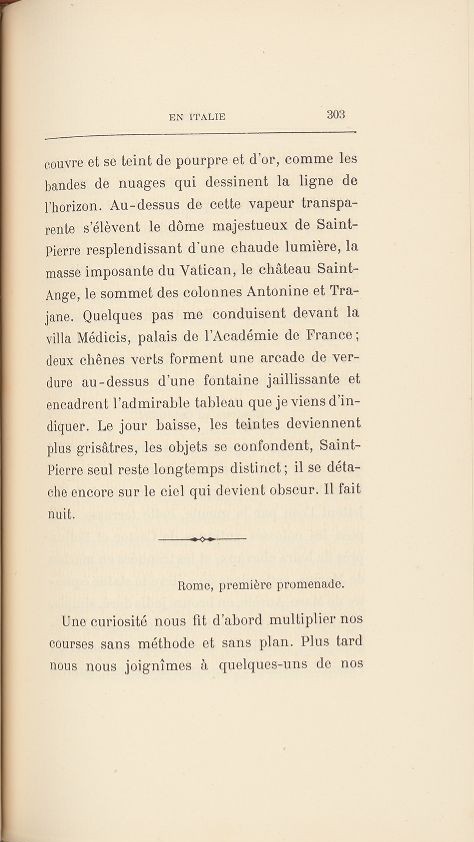 EN ITALIE 303

couvre et se teint de pourpre et d'or, comme les bandes de nuages qui dessinent la ligne de l'horizon. Au-dessus de cette vapeur transparente s'élèvent le dôme majestueux de Saint-Pierre resplendissant d'une chaude lumière, la masse imposante du Vatican, le château Saint-Ange, le sommet des colonnes Antonine et Trajane. Quelques pas me conduisent devant la villa Médicis, palais de l'Académie de France; deux chênes verts forment une arcade de verdure au-dessus d'une fontaine jaillissante et encadrent l'admirable tableau que je viens d'indiquer. Le jour baisse, les teintes deviennent plus grisâtres, les objets se confondent, Saint-Pierre seul reste longtemps distinct; il se détache encore sur le ciel qui devient obscur. Il fait nuit.

Rome, première promenade.

Une curiosité nous fit d'abord multiplier nos courses sans méthode et sans plan. Plus tard nous nous joignîmes à quelques-uns de nos